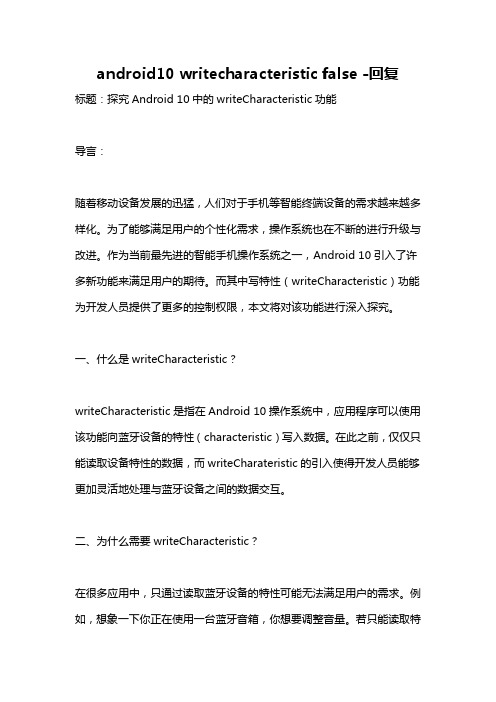 android10 writecharacteristic false -回复

标题：探究 Android 10 中的 writeCharacteristic 功能

导言：

随着移动设备发展的迅猛，人们对于手机等智能终端设备的需求越来越多样化。为了能够满足用户的个性化需求，操作系统也在不断的进行升级与改进。作为当前最先进的智能手机操作系统之一，Android 10 引入了许多新功能来满足用户的期待。而其中写特性（writeCharacteristic）功能为开发人员提供了更多的控制权限，本文将对该功能进行深入探究。

一、什么是 writeCharacteristic？

writeCharacteristic 是指在 Android 10 操作系统中，应用程序可以使用该功能向蓝牙设备的特性（characteristic）写入数据。在此之前，仅仅只能读取设备特性的数据，而 writeCharateristic 的引入使得开发人员能够更加灵活地处理与蓝牙设备之间的数据交互。

二、为什么需要 writeCharacteristic？

在很多应用中，只通过读取蓝牙设备的特性可能无法满足用户的需求。例如，想象一下你正在使用一台蓝牙音箱，你想要调整音量。若只能读取特